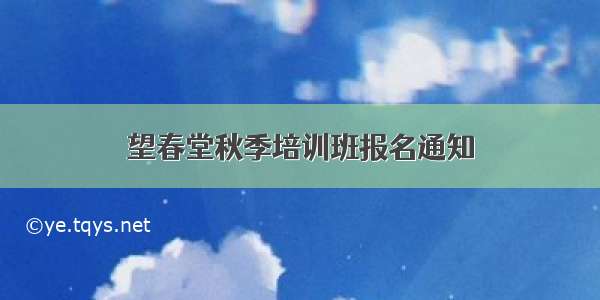 望春堂秋季培训班报名通知

©ye.tqys.net